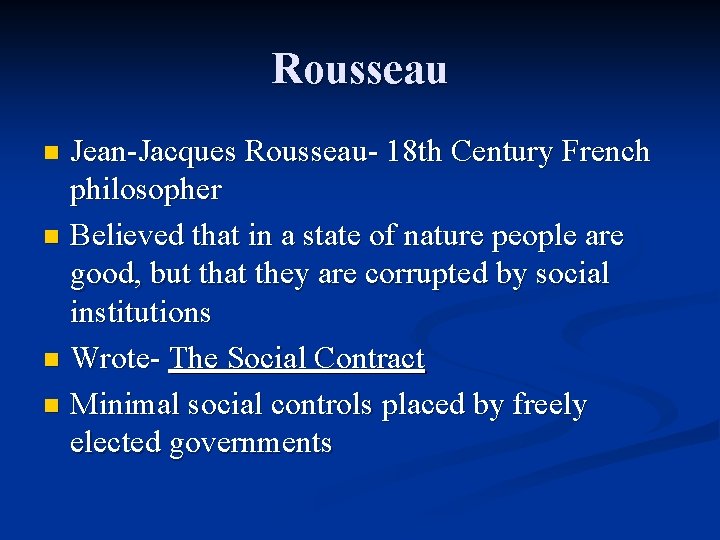 Rousseau

• Jean-Jacques Rousseau- 18th Century French philosopher
• Believed that in a state of nature people are good, but that they are corrupted by social institutions
• Wrote- The Social Contract
• Minimal social controls placed by freely elected governments